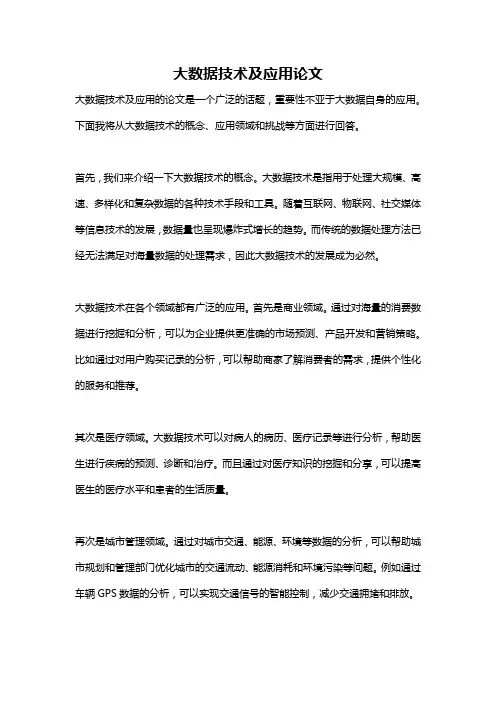 大数据技术及应用论文

大数据技术及应用的论文是一个广泛的话题，重要性不亚于大数据自身的应用。下面我将从大数据技术的概念、应用领域和挑战等方面进行回答。

首先，我们来介绍一下大数据技术的概念。大数据技术是指用于处理大规模、高速、多样化和复杂数据的各种技术手段和工具。随着互联网、物联网、社交媒体等信息技术的发展，数据量也呈现爆炸式增长的趋势。而传统的数据处理方法已经无法满足对海量数据的处理需求，因此大数据技术的发展成为必然。

大数据技术在各个领域都有广泛的应用。首先是商业领域。通过对海量的消费数据进行挖掘和分析，可以为企业提供更准确的市场预测、产品开发和营销策略。比如通过对用户购买记录的分析，可以帮助商家了解消费者的需求，提供个性化的服务和推荐。

其次是医疗领域。大数据技术可以对病人的病历、医疗记录等进行分析，帮助医生进行疾病的预测、诊断和治疗。而且通过对医疗知识的挖掘和分享，可以提高医生的医疗水平和患者的生活质量。

再次是城市管理领域。通过对城市交通、能源、环境等数据的分析，可以帮助城市规划和管理部门优化城市的交通流动、能源消耗和环境污染等问题。例如通过车辆 GPS 数据的分析，可以实现交通信号的智能控制，减少交通拥堵和排放。